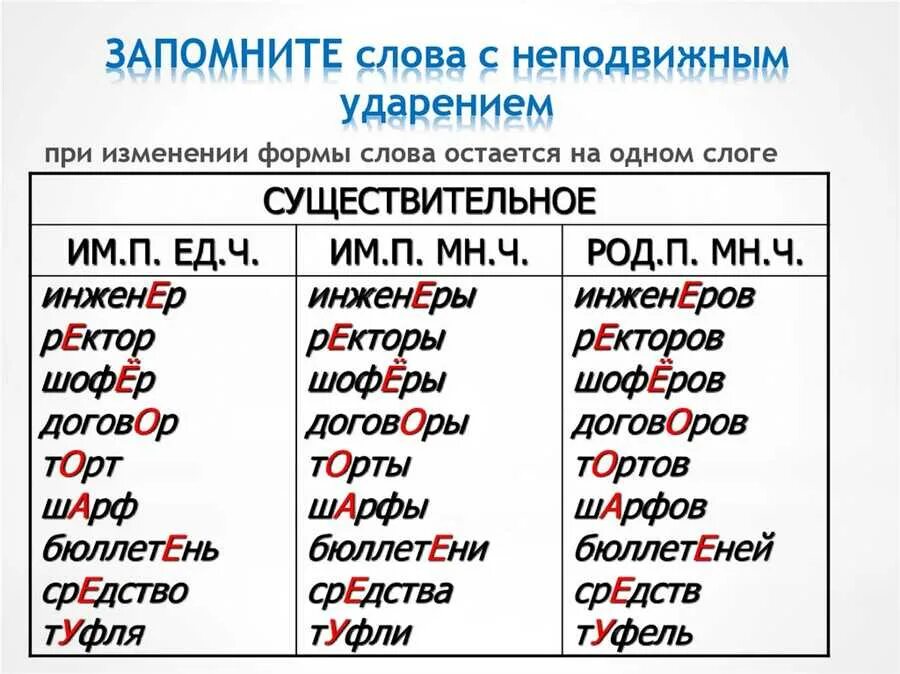 ЗАПОМНИТЕ слова с неподвижным ударением

при изменении формы слова остается на одном слоге

| СУЩЕСТВИТЕЛЬНОЕ | | |
|---|---|---|
| ИМ.П. ЕД.Ч. | ИМ.П. МН.Ч. | РОД.П. МН.Ч. |
| инженЕр | инженЕры | инженЕров |
| рЕктор | рЕкторы | рЕкторов |
| шофЁр | шофЁры | шофЁров |
| договОр | договОры | договОров |
| тОрт | тОрты | тОртов |
| шАрф | шАрфы | шАрфов |
| бюллетЕнь | бюллетЕни | бюллетЕней |
| срЕдство | срЕдства | срЕдств |
| тУфля | тУфли | тУфель |